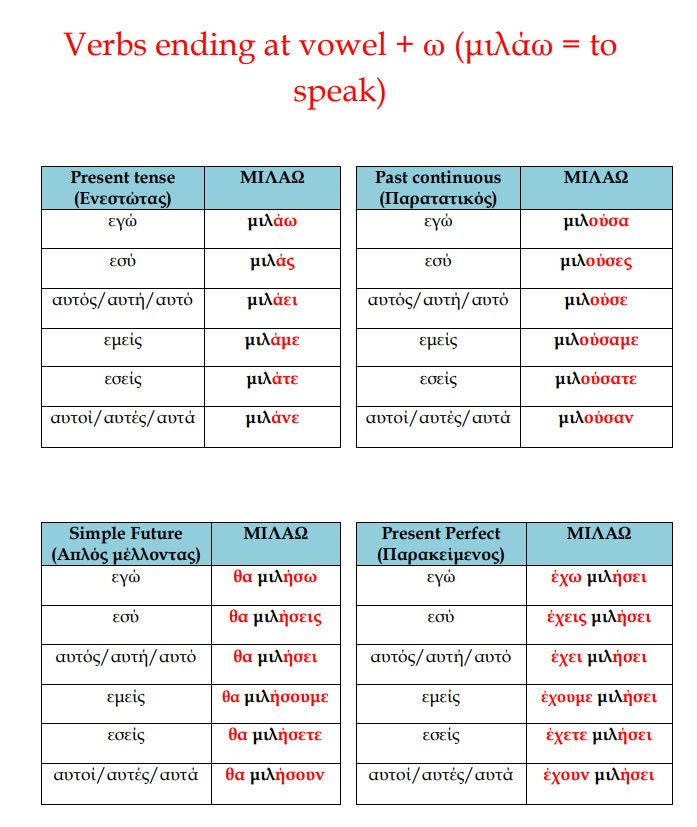 Verbs ending at vowel + ω (μιλάω = to speak)

| Present tense (Ενεστώτας) | ΜΙΛΑΩ |
|---|---|
| εγώ | μιλάω |
| εσύ | μιλάς |
| αυτός/αυτή/αυτό | μιλάει |
| εμείς | μιλάμε |
| εσείς | μιλάτε |
| αυτοί/αυτές/αυτά | μιλάνε |

| Past continuous (Παρατατικός) | ΜΙΛΑΩ |
|---|---|
| εγώ | μιλούσα |
| εσύ | μιλούσες |
| αυτός/αυτή/αυτό | μιλούσε |
| εμείς | μιλούσαμε |
| εσείς | μιλούσατε |
| αυτοί/αυτές/αυτά | μιλούσαν |

| Simple Future (Απλός μέλλοντας) | ΜΙΛΑΩ |
|---|---|
| εγώ | θα μιλήσω |
| εσύ | θα μιλήσεις |
| αυτός/αυτή/αυτό | θα μιλήσει |
| εμείς | θα μιλήσουμε |
| εσείς | θα μιλήσετε |
| αυτοί/αυτές/αυτά | θα μιλήσουν |

| Present Perfect (Παρακείμενος) | ΜΙΛΑΩ |
|---|---|
| εγώ | έχω μιλήσει |
| εσύ | έχεις μιλήσει |
| αυτός/αυτή/αυτό | έχει μιλήσει |
| εμείς | έχουμε μιλήσει |
| εσείς | έχετε μιλήσει |
| αυτοί/αυτές/αυτά | έχουν μιλήσει |